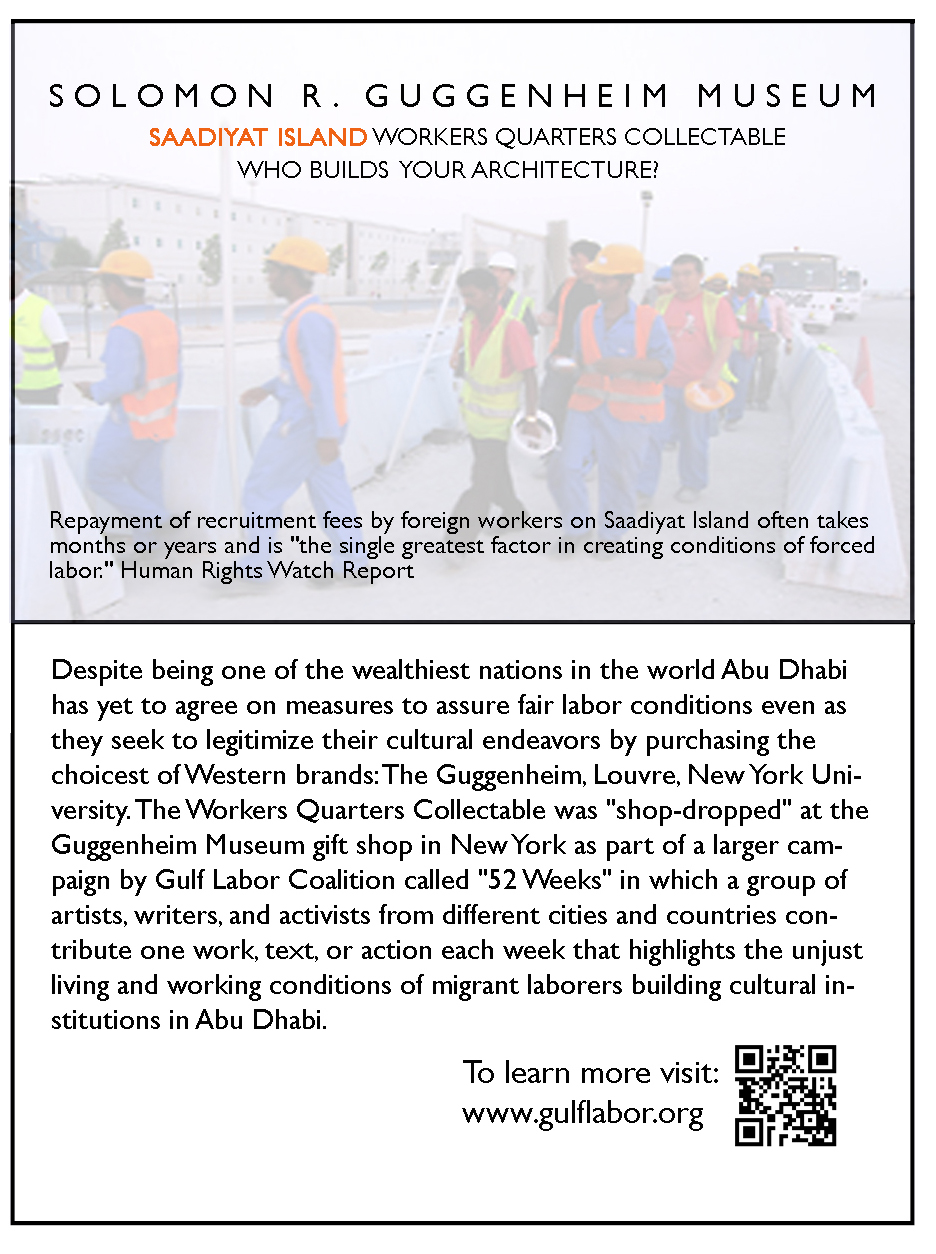 SOLOMON R. GUGGENHEIM MUSEUM

SAADIYAT ISLAND WORKERS QUARTERS COLLECTABLE
WHO BUILDS YOUR ARCHITECTURE?

Repayment of recruitment fees by foreign workers on Saadiyat Island often takes months or years and is "the single greatest factor in creating conditions of forced labor." Human Rights Watch Report

Despite being one of the wealthiest nations in the world Abu Dhabi has yet to agree on measures to assure fair labor conditions even as they seek to legitimize their cultural endeavors by purchasing the choicest of Western brands: The Guggenheim, Louvre, New York University. The Workers Quarters Collectable was "shop-dropped" at the Guggenheim Museum gift shop in New York as part of a larger campaign by Gulf Labor Coalition called "52 Weeks" in which a group of artists, writers, and activists from different cities and countries contribute one work, text, or action each week that highlights the unjust living and working conditions of migrant laborers building cultural institutions in Abu Dhabi.

To learn more visit:
www.gulflabor.org